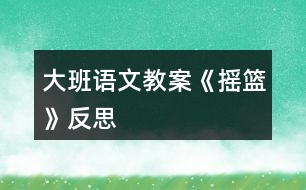 大班语文教案《摇篮》反思